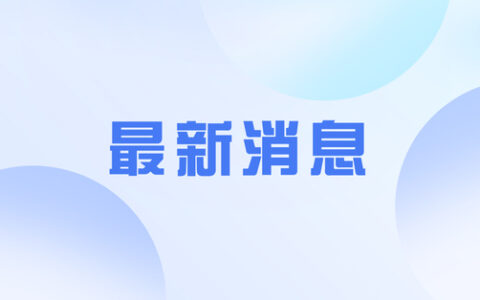 最新消息